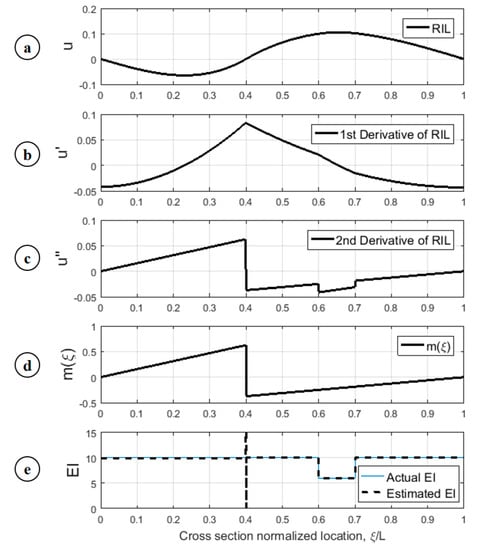 a
u
0.2
0.1
0
-0.1
RIL
0 0.1 0.2 0.3 0.4 0.5 0.6 0.7 0.8 0.9 1

b
u'
0.1
0.05
0
-0.05
1st Derivative of RIL
0 0.1 0.2 0.3 0.4 0.5 0.6 0.7 0.8 0.9 1

c
u''
0.1
0.05
0
-0.05
2nd Derivative of RIL
0 0.1 0.2 0.3 0.4 0.5 0.6 0.7 0.8 0.9 1

d
m($\xi$)
1
0.5
0
-0.5
m($\xi$)
0 0.1 0.2 0.3 0.4 0.5 0.6 0.7 0.8 0.9 1

e
EI
15
10
5
0
Actual EI
Estimated EI
0 0.1 0.2 0.3 0.4 0.5 0.6 0.7 0.8 0.9 1
Cross section normalized location, $\xi$/L